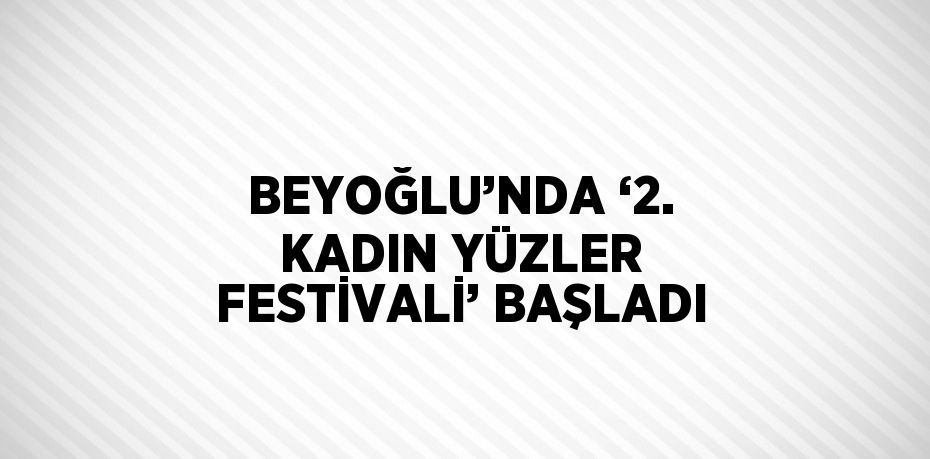 BEYOĞLU’NDA ‘2. KADIN YÜZLER FESTİVALİ’ BAŞLADI